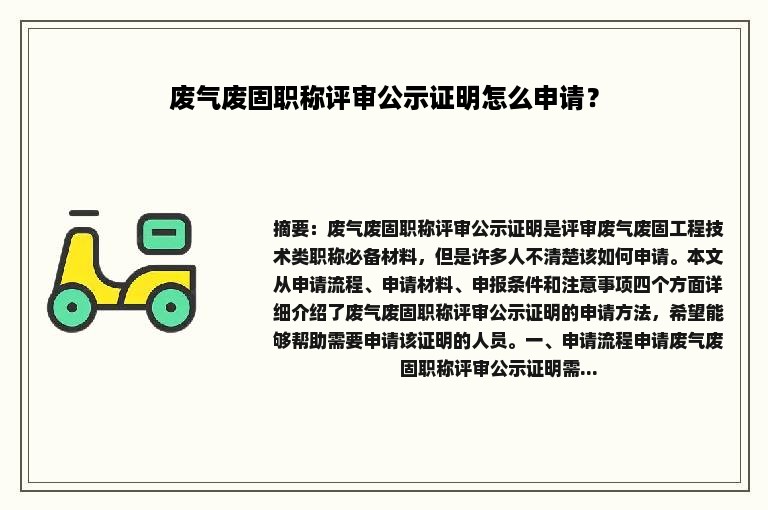 废气废固职称评审公示证明怎么申请？

摘要：废气废固职称评审公示证明是评审废气废固工程技术类职称必备材料，但是许多人不清楚该如何申请。本文从申请流程、申请材料、申报条件和注意事项四个方面详细介绍了废气废固职称评审公示证明的申请方法，希望能够帮助需要申请该证明的人员。一、申请流程申请废气废固职称评审公示证明需...